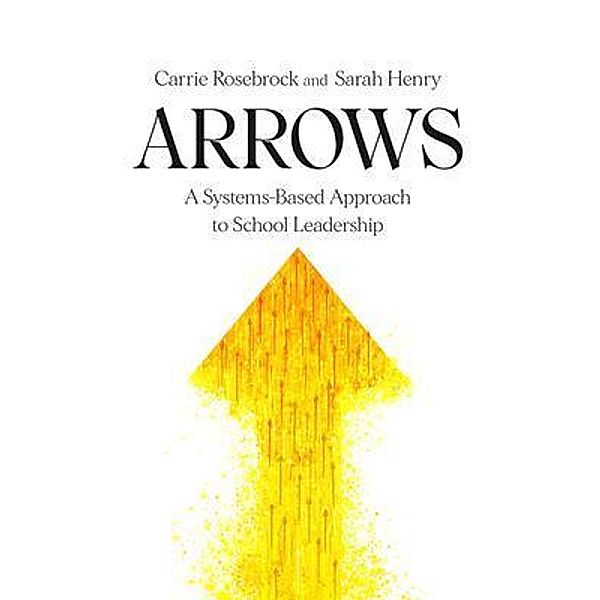 Carrie Rosebrock and Sarah Henry

ARROWS

A Systems-Based Approach to School Leadership